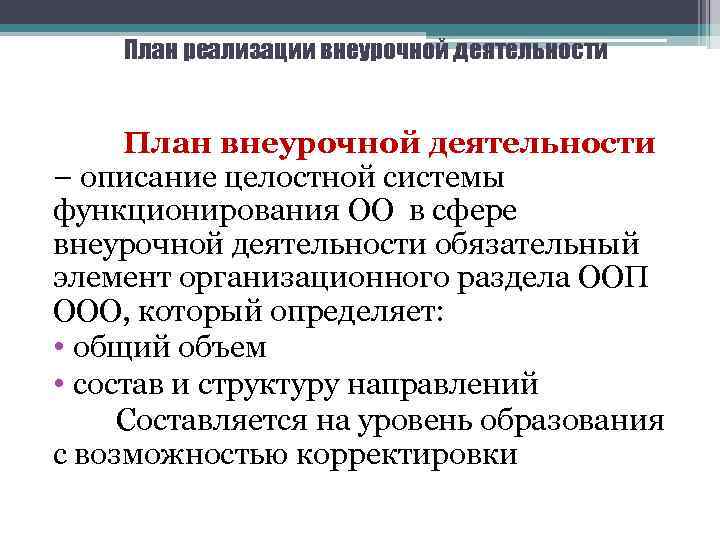 План реализации внеурочной деятельности

План внеурочной деятельности – описание целостной системы функционирования ОО в сфере внеурочной деятельности обязательный элемент организационного раздела ООП ООО, который определяет:

• общий объем

• состав и структуру направлений

Составляется на уровень образования с возможностью корректировки